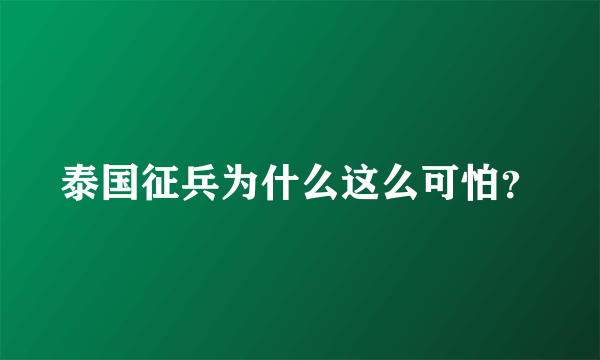 泰国征兵为什么这么可怕?